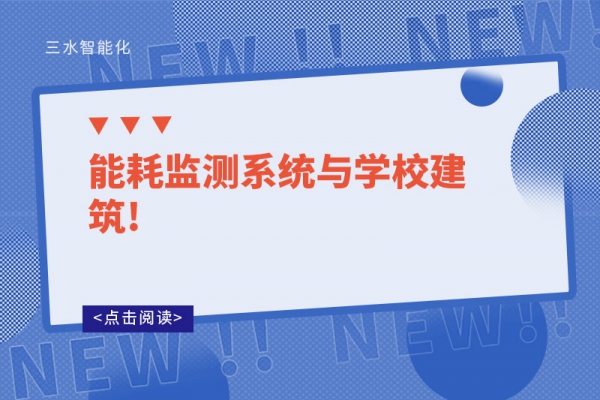 三水智能化

NEW !! NEW!

能耗监测系统与学校建筑!

<点击阅读>

NEW !! NEW!!